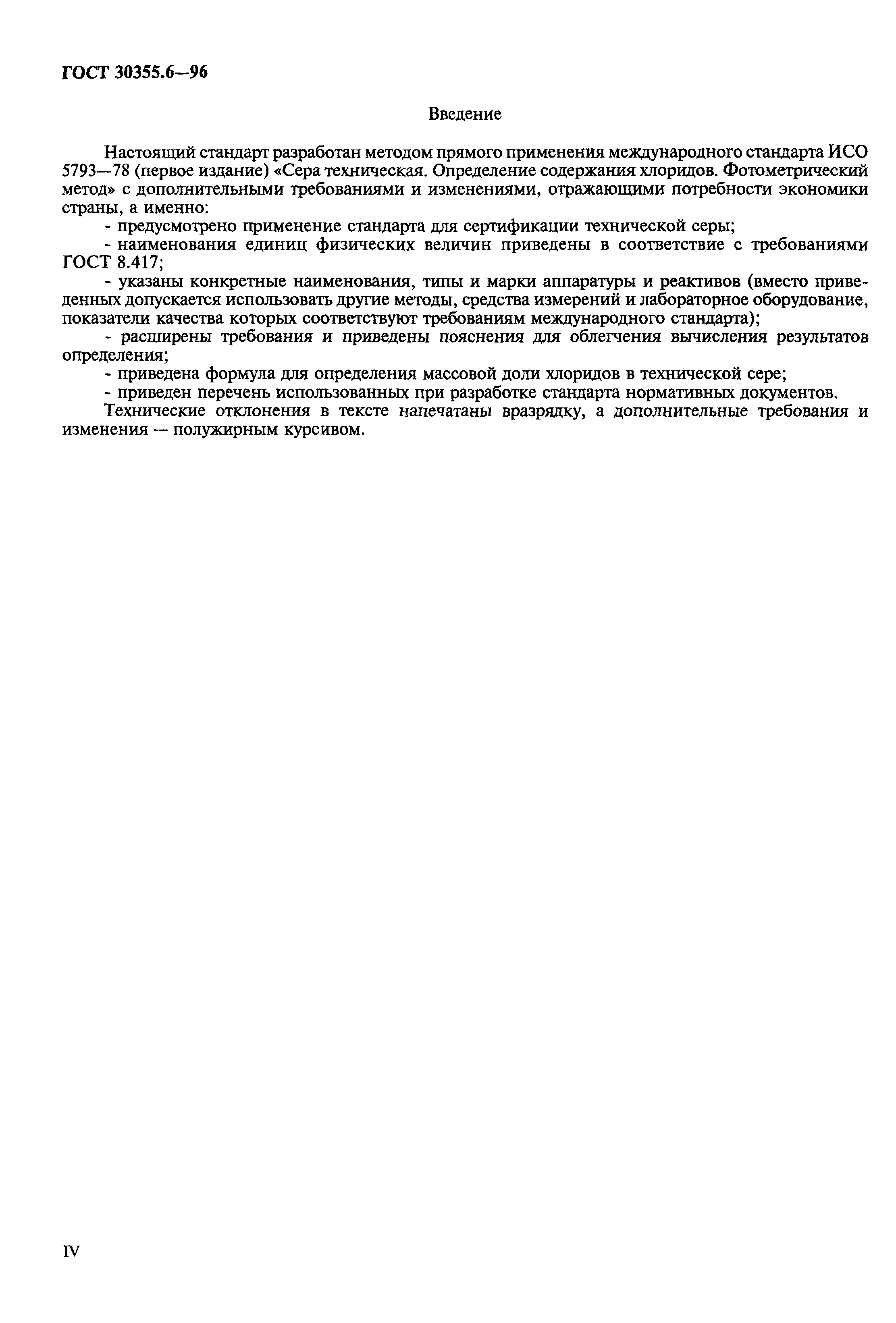 ГОСТ 30355.6—96

Введение

Настоящий стандарт разработан методом прямого применения международного стандарта ИСО 5793—78 (первое издание) «Сера техническая. Определение содержания хлоридов. Фотометрический метод» с дополнительными требованиями и изменениями, отражающими потребности экономики страны, а именно:

- предусмотрено применение стандарта для сертификации технической серы;

- наименования единиц физических величин приведены в соответствие с требованиями ГОСТ 8.417;

- указаны конкретные наименования, типы и марки аппаратуры и реактивов (вместо приведенных допускается использовать другие методы, средства измерений и лабораторное оборудование, показатели качества которых соответствуют требованиям международного стандарта);

- расширены требования и приведены пояснения для облегчения вычисления результатов определения;

- приведена формула для определения массовой доли хлоридов в технической сере;

- приведен перечень использованных при разработке стандарта нормативных документов.

Технические отклонения в тексте напечатаны вразрядку, а дополнительные требования и изменения — полужирным курсивом.

IV